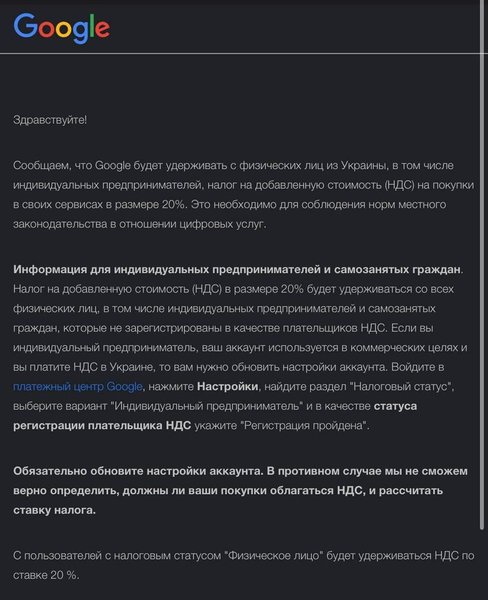 Google

Здравствуйте!

Сообщаем, что Google будет удерживать с физических лиц из Украины, в том числе индивидуальных предпринимателей, налог на добавленную стоимость (НДС) на покупки в своих сервисах в размере 20%. Это необходимо для соблюдения норм местного законодательства в отношении цифровых услуг.

Информация для индивидуальных предпринимателей и самозанятых граждан. Налог на добавленную стоимость (НДС) в размере 20% будет удерживаться со всех физических лиц, в том числе индивидуальных предпринимателей и самозанятых граждан, которые не зарегистрированы в качестве плательщиков НДС. Если вы индивидуальный предприниматель, ваш аккаунт используется в коммерческих целях и вы платите НДС в Украине, то вам нужно обновить настройки аккаунта. Войдите в платежный центр Google, нажмите Настройки, найдите раздел "Налоговый статус", выберите вариант "Индивидуальный предприниматель" и в качестве статуса регистрации плательщика НДС укажите "Регистрация пройдена".

Обязательно обновите настройки аккаунта. В противном случае мы не сможем верно определить, должны ли ваши покупки облагаться НДС, и рассчитать ставку налога.

С пользователей с налоговым статусом "Физическое лицо" будет удерживаться НДС по ставке 20 %.